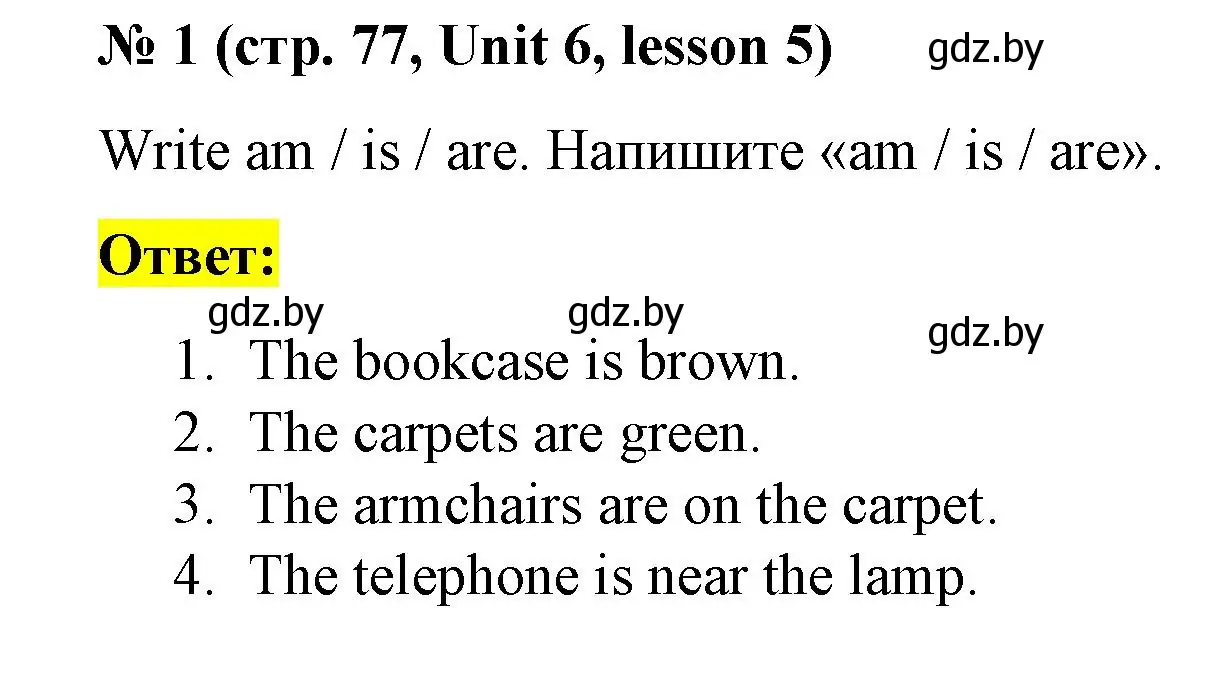 № 1 (стр. 77, Unit 6, lesson 5) gdz.by

Write am / is / are. Напишите «am / is / are».

Ответ:

gdz.by gdz.by gdz.by

1. The bookcase is brown.
2. The carpets are green.
3. The armchairs are on the carpet.
4. The telephone is near the lamp.